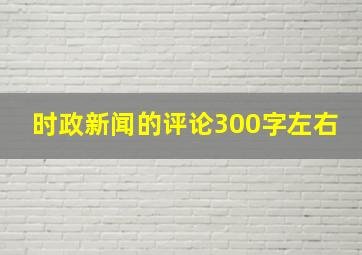 时政新闻的评论300字左右